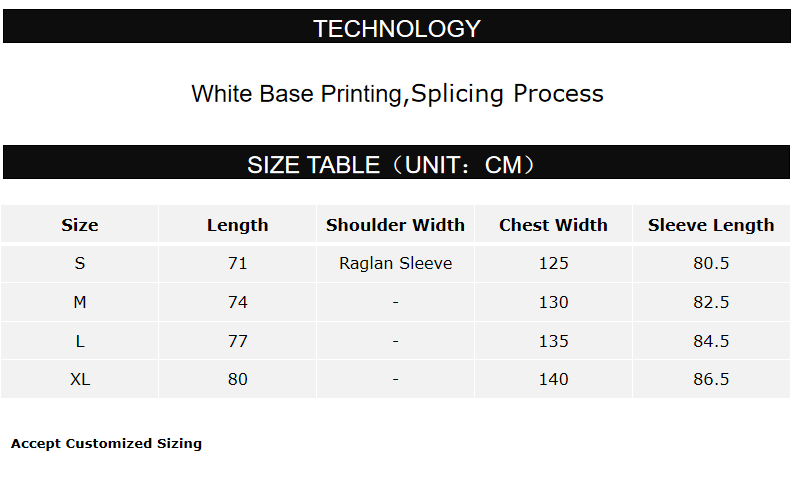 TECHNOLOGY

White Base Printing,Splicing Process

SIZE TABLE（UNIT：CM）

| Size | Length | Shoulder Width | Chest Width | Sleeve Length |
|---|---|---|---|---|
| S | 71 | Raglan Sleeve | 125 | 80.5 |
| M | 74 | - | 130 | 82.5 |
| L | 77 | - | 135 | 84.5 |
| XL | 80 | - | 140 | 86.5 |

Accept Customized Sizing